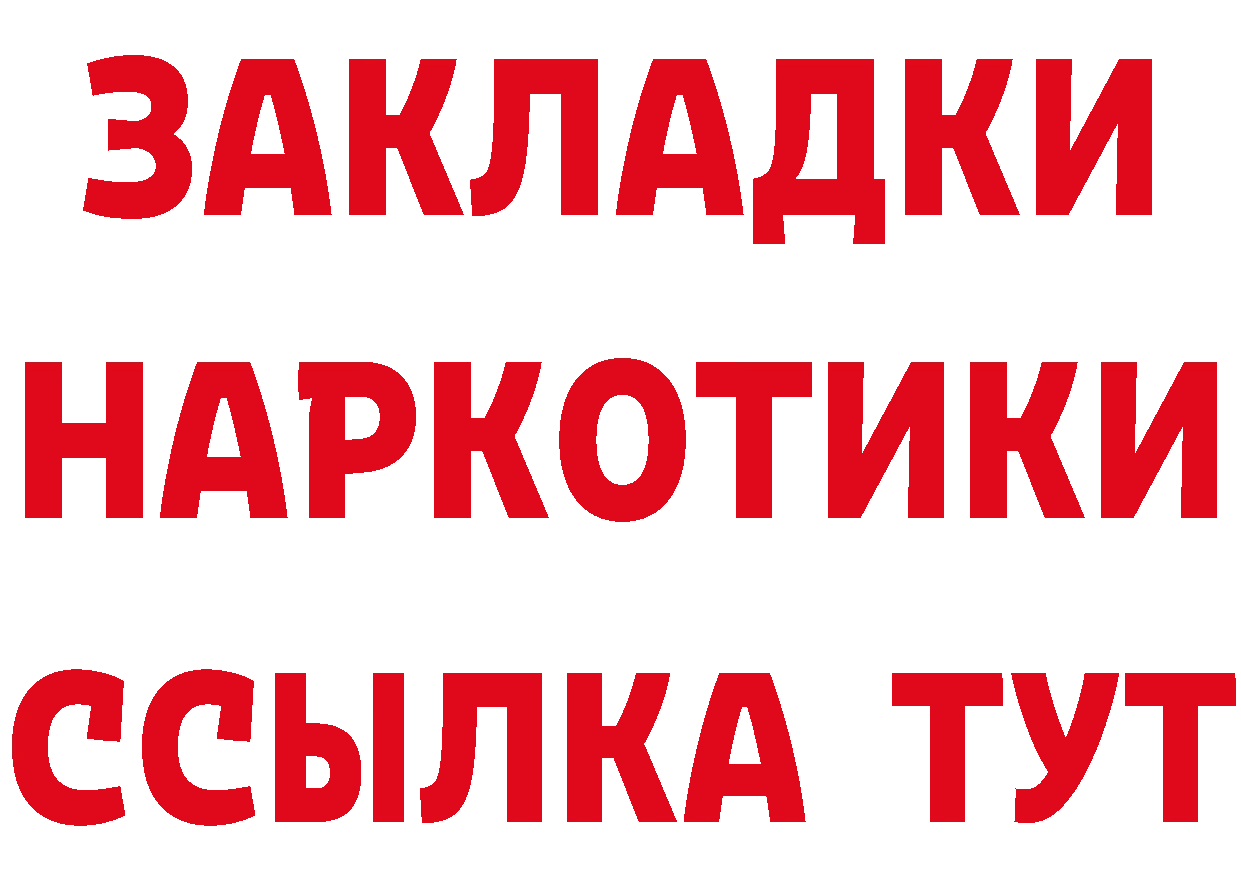 ЗАКЛАДКИ
НАРКОТИКИ
ССЫЛКА ТУТ